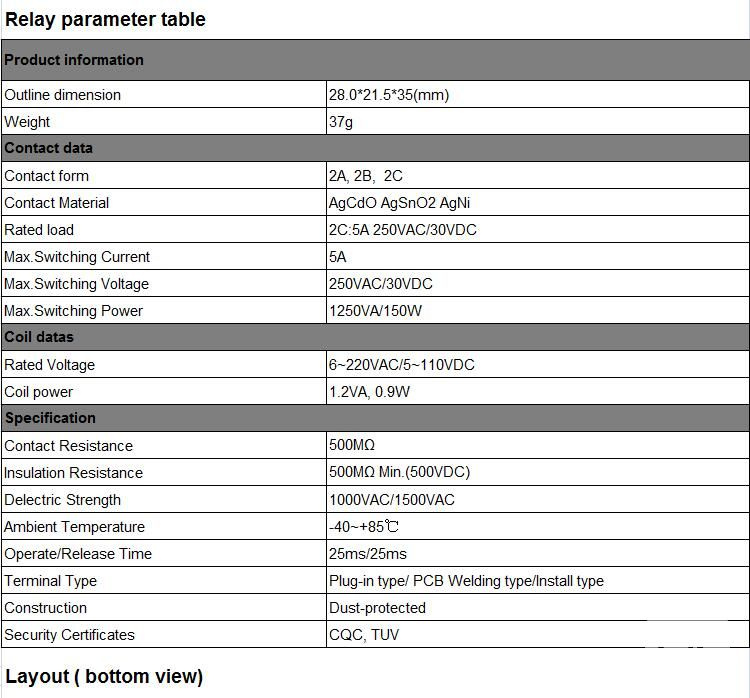 Relay parameter table

| Product information | |
|---|---|
| Outline dimension | 28.0*21.5*35(mm) |
| Weight | 37g |
| Contact data | |
| Contact form | 2A, 2B, 2C |
| Contact Material | AgCdO AgSnO2 AgNi |
| Rated load | 2C:5A 250VAC/30VDC |
| Max.Switching Current | 5A |
| Max.Switching Voltage | 250VAC/30VDC |
| Max.Switching Power | 1250VA/150W |
| Coil datas | |
| Rated Voltage | 6~220VAC/5~110VDC |
| Coil power | 1.2VA, 0.9W |
| Specification | |
| Contact Resistance | 500MΩ |
| Insulation Resistance | 500MΩ Min.(500VDC) |
| Delectric Strength | 1000VAC/1500VAC |
| Ambient Temperature | -40~+85℃ |
| Operate/Release Time | 25ms/25ms |
| Terminal Type | Plug-in type/ PCB Welding type/Install type |
| Construction | Dust-protected |
| Security Certificates | CQC, TUV |

Layout ( bottom view)